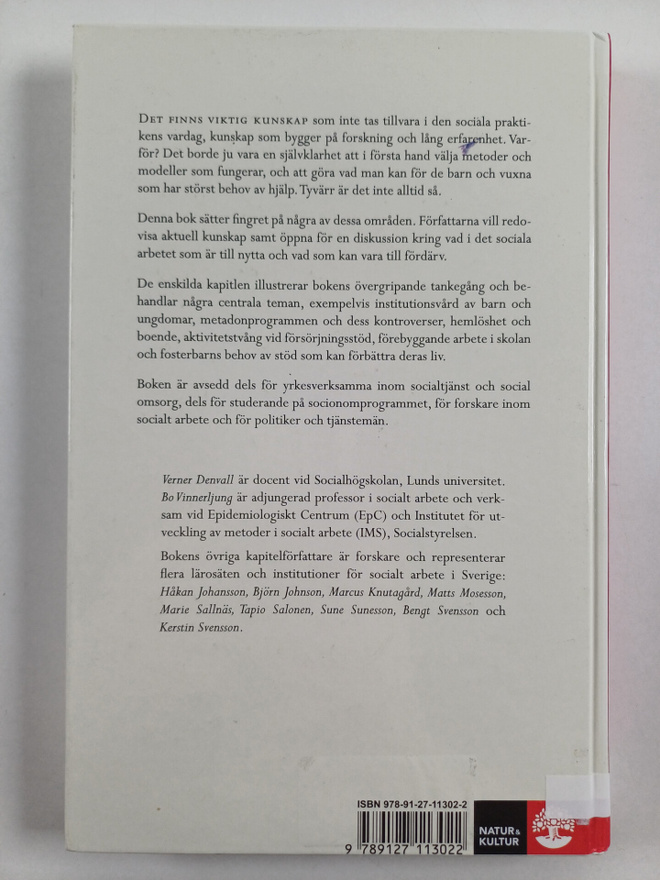 DET FINNS VIKTIG KUNSKAP som inte tas tillvara i den sociala praktikens vardag, kunskap som bygger på forskning och lång erfarenhet. Varför? Det borde ju vara en självklarhet att i första hand välja metoder och modeller som fungerar, och att göra vad man kan för de barn och vuxna som har störst behov av hjälp. Tyvärr är det inte alltid så.

Denna bok sätter fingret på några av dessa områden. Författarna vill redovisa aktuell kunskap samt öppna för en diskussion kring vad i det sociala arbetet som är till nytta och vad som kan vara till fördärv.

De enskilda kapitlen illustrerar bokens övergripande tankegång och behandlar några centrala teman, exempelvis institutionsvård av barn och ungdomar, metadonprogrammen och dess kontroverser, hemlöshet och boende, aktivitetstvång vid försörjningsstöd, förebyggande arbete i skolan och fosterbarns behov av stöd som kan förbättra deras liv.

Boken är avsedd dels för yrkesverksamma inom socialtjänst och social omsorg, dels för studerande på socionomprogrammet, för forskare inom socialt arbete och för politiker och tjänstemän.

Verner Denvall är docent vid Socialhögskolan, Lunds universitet. Bo Vinnerljung är adjungerad professor i socialt arbete och verksam vid Epidemiologiskt Centrum (EpC) och Institutet för utveckling av metoder i socialt arbete (IMS), Socialstyrelsen.

Bokens övriga kapitelförfattare är forskare och representerar flera lärosäten och institutioner för socialt arbete i Sverige: Håkan Johansson, Björn Johnson, Marcus Knutagård, Matts Mosesson, Marie Sallnäs, Tapio Salonen, Sune Sunesson, Bengt Svensson och Kerstin Svensson.

ISBN 978-91-27-11302-2

9 789127 113022

NATUR & KULTUR